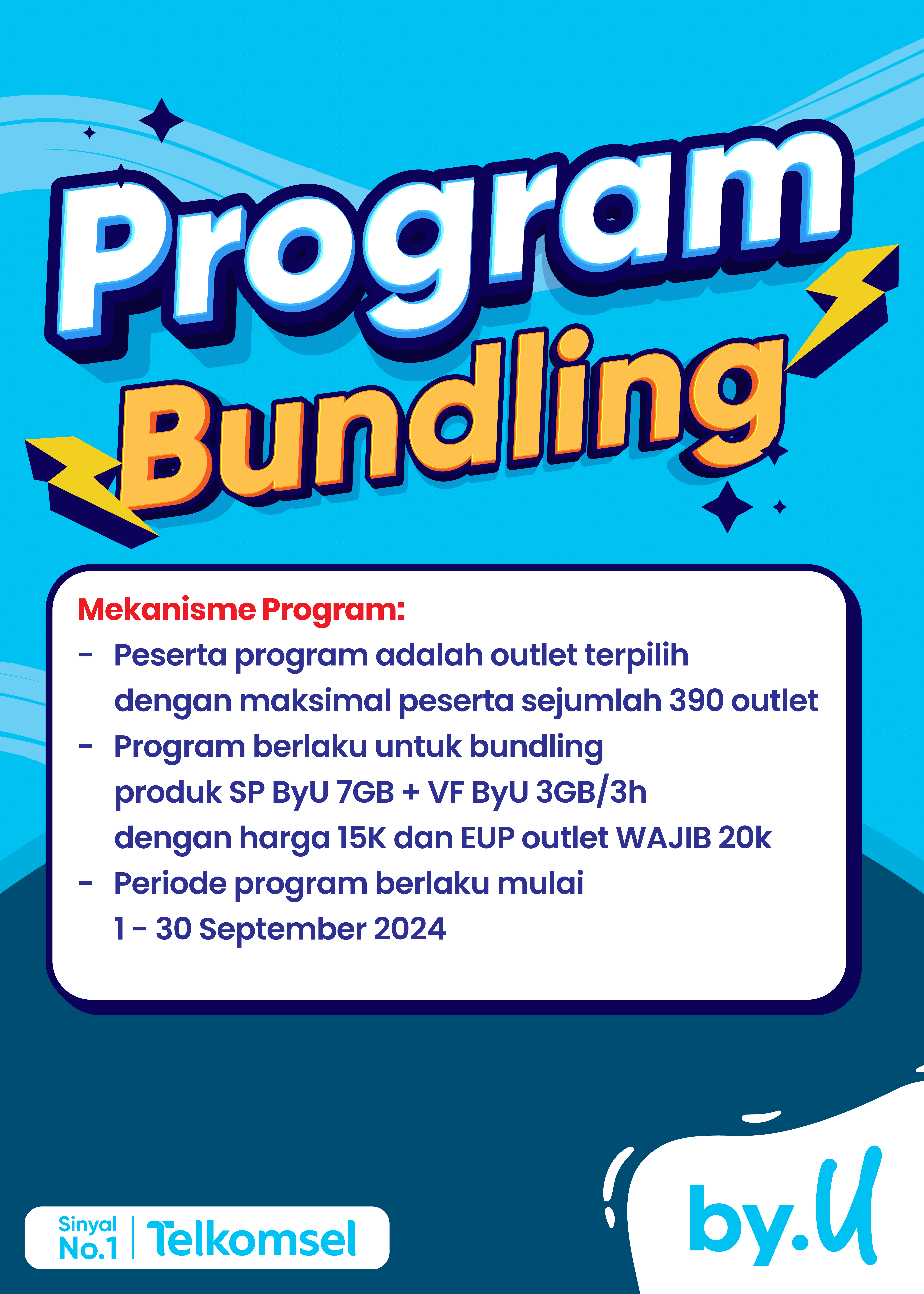 Program Bundling

Mekanisme Program:
- Peserta program adalah outlet terpilih dengan maksimal peserta sejumlah 390 outlet
- Program berlaku untuk bundling produk SP ByU 7GB + VF ByU 3GB/3h dengan harga 15K dan EUP outlet WAJIB 20k
- Periode program berlaku mulai 1 - 30 September 2024

Sinyal No.1 Telkomsel

by.U